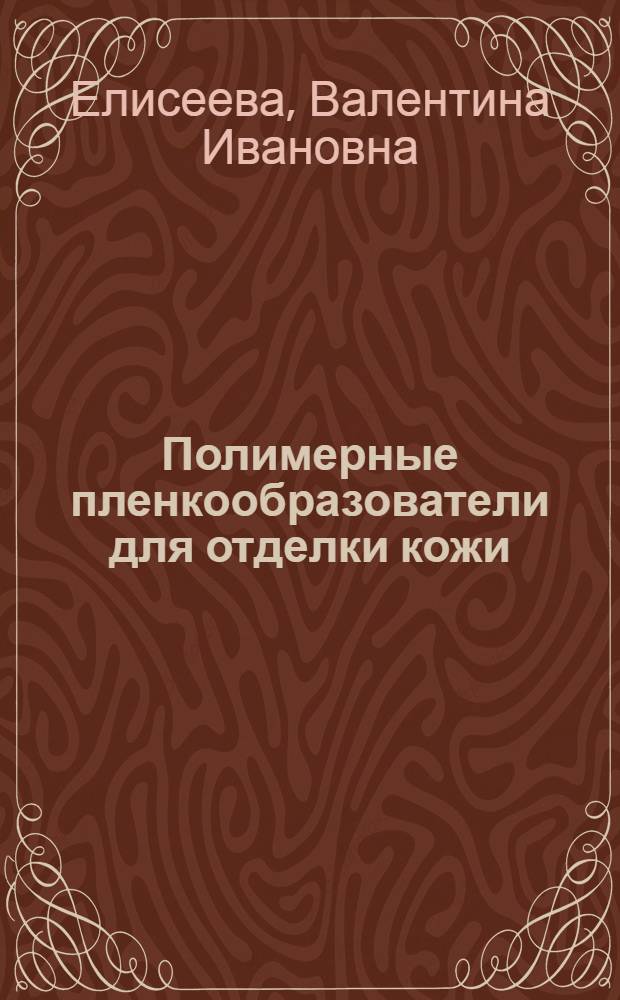 Елисеева, Валентина Ивановна

Полимерные пленкообразователи для отделки кожи